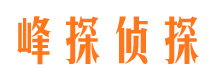 峰探侦探